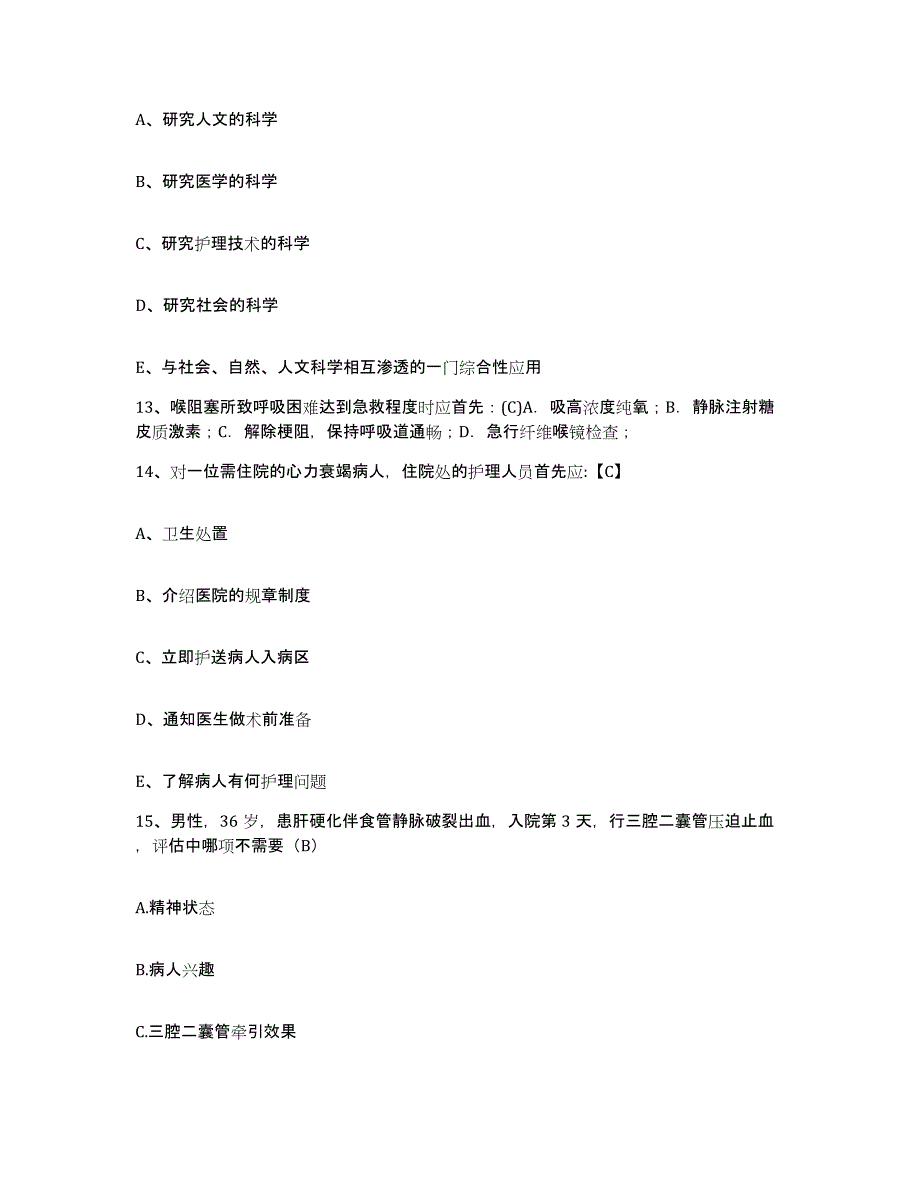 A、研究人文的科学

B、研究医学的科学

C、研究护理技术的科学

D、研究社会的科学

E、与社会、自然、人文科学相互渗透的一门综合性应用

13、喉阻塞所致呼吸困难达到急救程度时应首先：(C)A. 吸高浓度纯氧；B. 静脉注射糖皮质激素；C. 解除梗阻，保持呼吸道通畅；D. 急行纤维喉镜检查；

14、对一位需住院的心力衰竭病人，住院处的护理人员首先应:【C】

A、卫生处置

B、介绍医院的规章制度

C、立即护送病人入病区

D、通知医生做术前准备

E、了解病人有何护理问题

15、男性，36 岁，患肝硬化伴食管静脉破裂出血，入院第 3 天，行三腔二囊管压迫止血，评估中哪项不需要（B）

A.精神状态

B.病人兴趣

C.三腔二囊管牵引效果